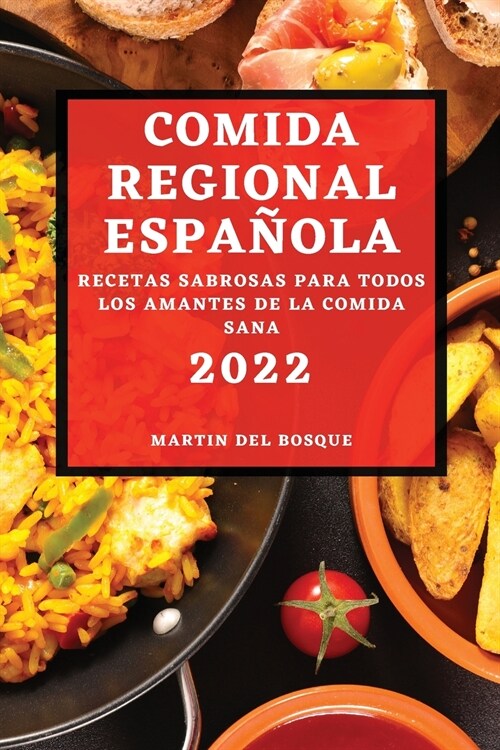 COMIDA REGIONAL ESPAÑOLA

RECETAS SABROSAS PARA TODOS LOS AMANTES DE LA COMIDA SANA

2022

MARTIN DEL BOSQUE